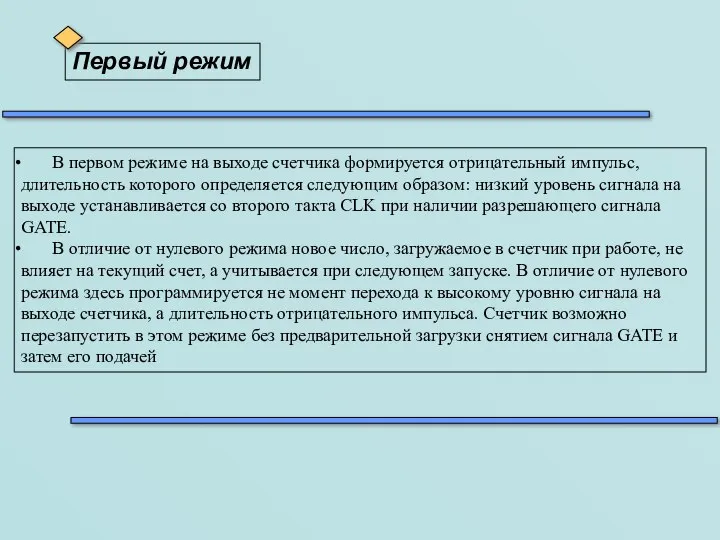 Первый режим

• В первом режиме на выходе счетчика формируется отрицательный импульс, длительность которого определяется следующим образом: низкий уровень сигнала на выходе устанавливается со второго такта CLK при наличии разрешающего сигнала GATE.
• В отличие от нулевого режима новое число, загружаемое в счетчик при работе, не влияет на текущий счет, а учитывается при следующем запуске. В отличие от нулевого режима здесь программируется не момент перехода к высокому уровню сигнала на выходе счетчика, а длительность отрицательного импульса. Счетчик возможно перезапустить в этом режиме без предварительной загрузки снятием сигнала GATE и затем его подачей